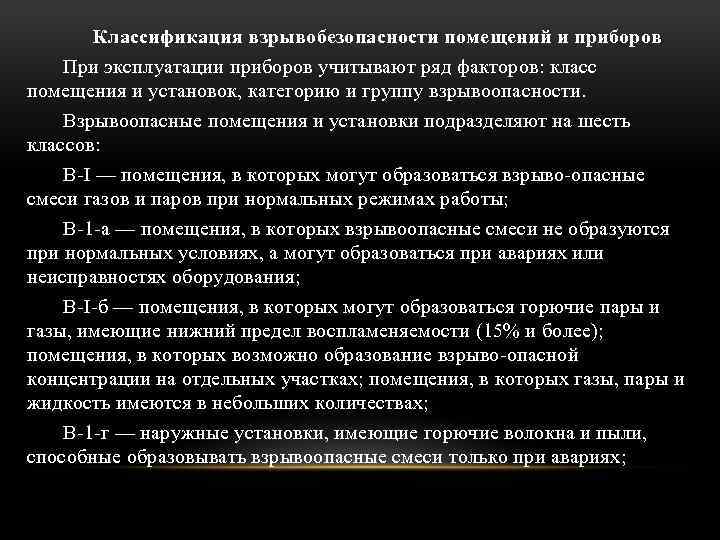 Классификация взрывобезопасности помещений и приборов

При эксплуатации приборов учитывают ряд факторов: класс помещения и установок, категорию и группу взрывоопасности.

Взрывоопасные помещения и установки подразделяют на шесть классов:

В-I — помещения, в которых могут образоваться взрыво-опасные смеси газов и паров при нормальных режимах работы;

В-1-а — помещения, в которых взрывоопасные смеси не образуются при нормальных условиях, а могут образоваться при авариях или неисправностях оборудования;

В-I-б — помещения, в которых могут образоваться горючие пары и газы, имеющие нижний предел воспламеняемости (15% и более); помещения, в которых возможно образование взрыво-опасной концентрации на отдельных участках; помещения, в которых газы, пары и жидкость имеются в небольших количествах;

В-1-г — наружные установки, имеющие горючие волокна и пыли, способные образовывать взрывоопасные смеси только при авариях;